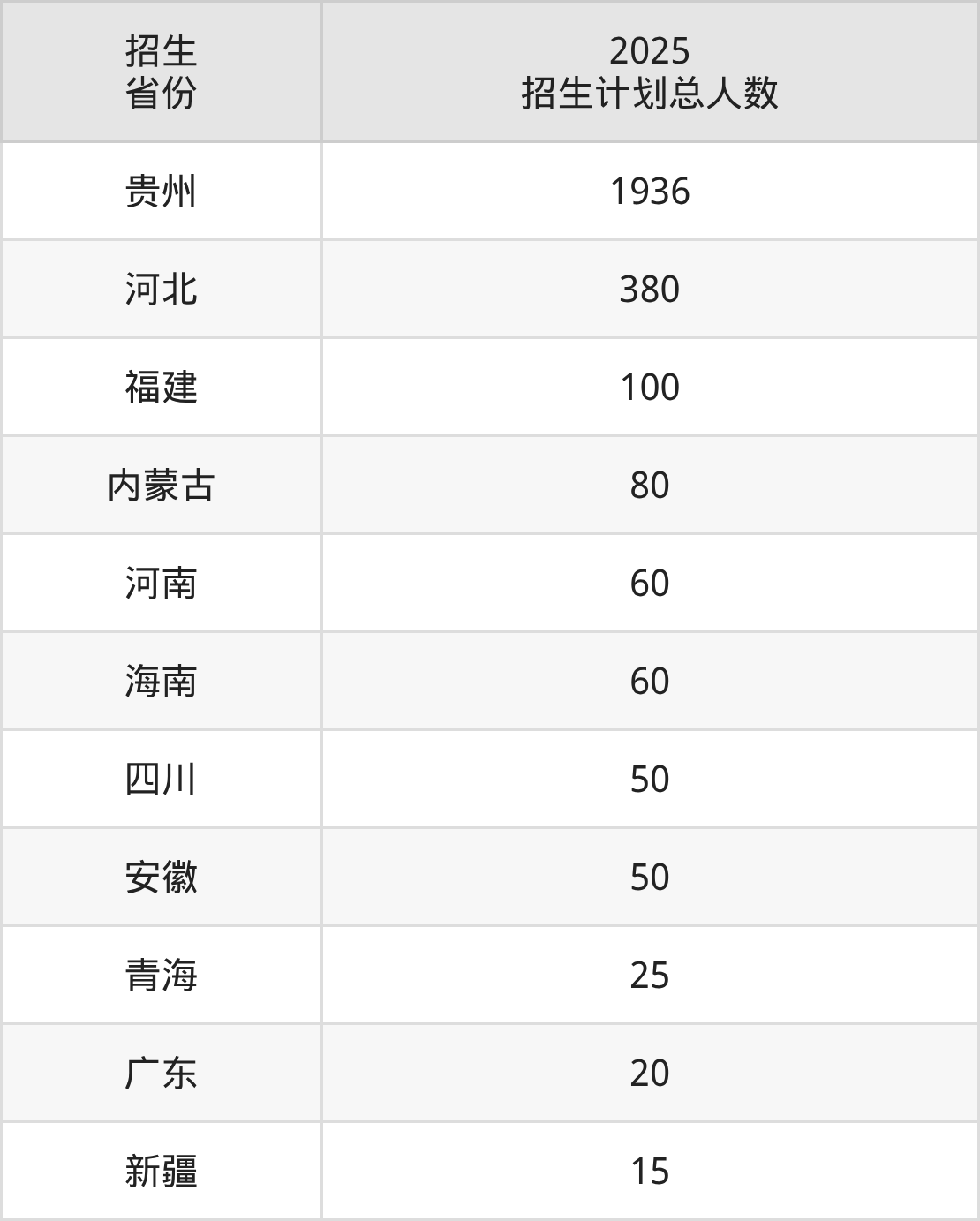 | 招生省份 | 2025招生计划总人数 |
|---|---|
| 贵州 | 1936 |
| 河北 | 380 |
| 福建 | 100 |
| 内蒙古 | 80 |
| 河南 | 60 |
| 海南 | 60 |
| 四川 | 50 |
| 安徽 | 50 |
| 青海 | 25 |
| 广东 | 20 |
| 新疆 | 15 |